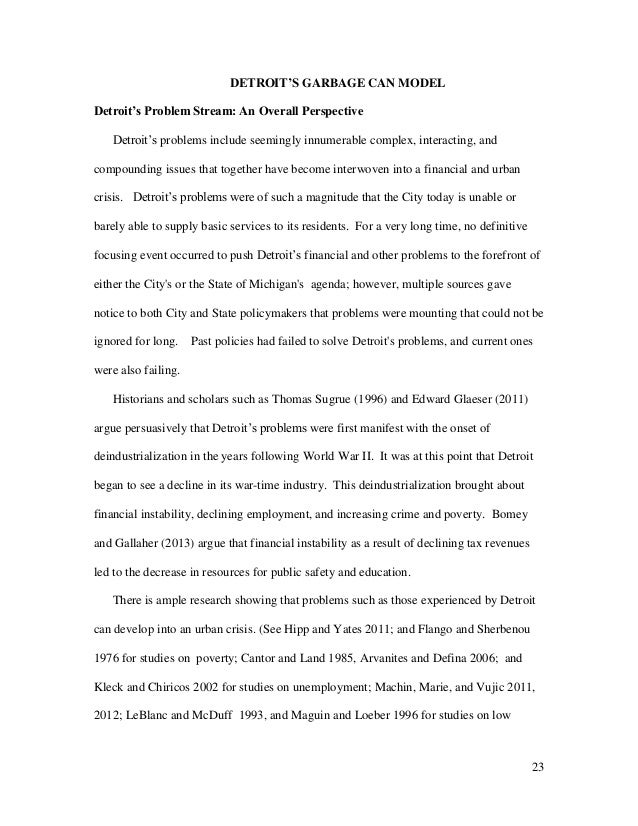 DETROIT'S GARBAGE CAN MODEL

Detroit's Problem Stream: An Overall Perspective

Detroit's problems include seemingly innumerable complex, interacting, and compounding issues that together have become interwoven into a financial and urban crisis. Detroit's problems were of such a magnitude that the City today is unable or barely able to supply basic services to its residents. For a very long time, no definitive focusing event occurred to push Detroit's financial and other problems to the forefront of either the City's or the State of Michigan's agenda; however, multiple sources gave notice to both City and State policymakers that problems were mounting that could not be ignored for long. Past policies had failed to solve Detroit's problems, and current ones were also failing.

Historians and scholars such as Thomas Sugrue (1996) and Edward Glaeser (2011) argue persuasively that Detroit's problems were first manifest with the onset of deindustrialization in the years following World War II. It was at this point that Detroit began to see a decline in its war-time industry. This deindustrialization brought about financial instability, declining employment, and increasing crime and poverty. Bomey and Gallaher (2013) argue that financial instability as a result of declining tax revenues led to the decrease in resources for public safety and education.

There is ample research showing that problems such as those experienced by Detroit can develop into an urban crisis. (See Hipp and Yates 2011; and Flango and Sherbenou 1976 for studies on poverty; Cantor and Land 1985, Arvanites and Defina 2006; and Kleck and Chiricos 2002 for studies on unemployment; Machin, Marie, and Vujic 2011, 2012; LeBlanc and McDuff 1993, and Maguin and Loeber 1996 for studies on low

23